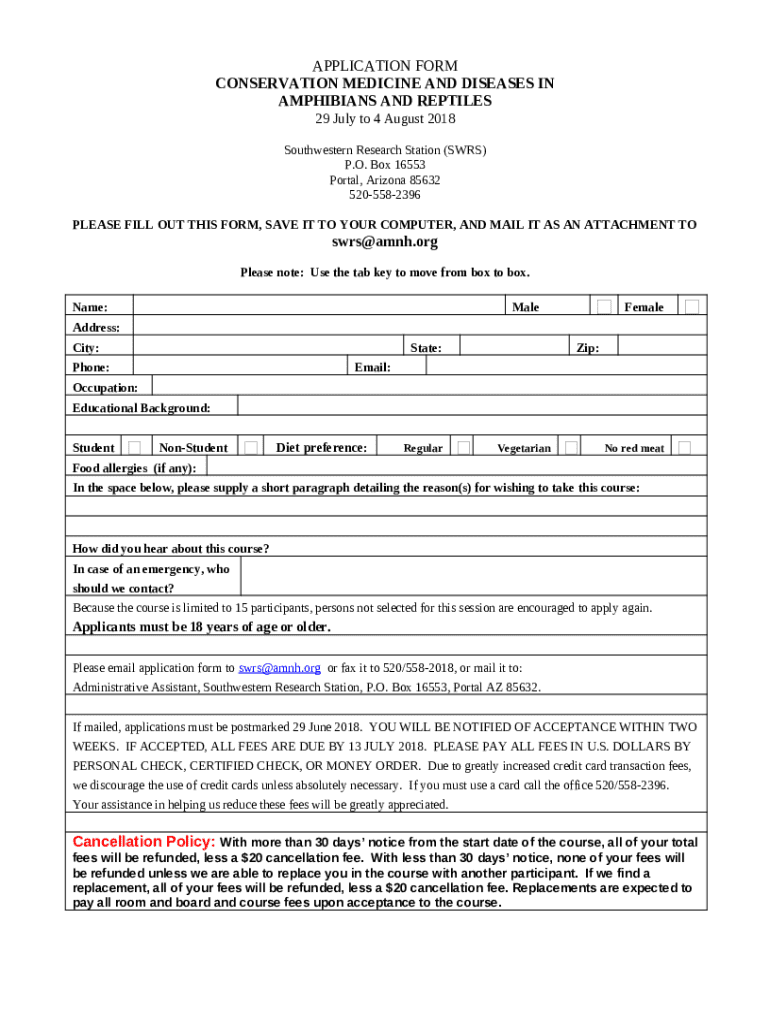 APPLICATION FORM
CONSERVATION MEDICINE AND DISEASES IN AMPHIBIANS AND REPTILES
29 July to 4 August 2018

Southwestern Research Station (SWRS)
P.O. Box 16553
Portal, Arizona 85632
520-558-2396

PLEASE FILL OUT THIS FORM, SAVE IT TO YOUR COMPUTER, AND MAIL IT AS AN ATTACHMENT TO
swrs@amnh.org

Please note: Use the tab key to move from box to box.

Name: Male Female
Address:
City: State: Zip:
Phone: Email:
Occupation:
Educational Background:

Student Non-Student Diet preference: Regular Vegetarian No red meat
Food allergies (if any):
In the space below, please supply a short paragraph detailing the reason(s) for wishing to take this course:

How did you hear about this course?
In case of an emergency, who should we contact?
Because the course is limited to 15 participants, persons not selected for this session are encouraged to apply again.
Applicants must be 18 years of age or older.

Please email application form to swrs@amnh.org or fax it to 520/558-2018, or mail it to:
Administrative Assistant, Southwestern Research Station, P.O. Box 16553, Portal AZ 85632.

If mailed, applications must be postmarked 29 June 2018. YOU WILL BE NOTIFIED OF ACCEPTANCE WITHIN TWO WEEKS. IF ACCEPTED, ALL FEES ARE DUE BY 13 JULY 2018. PLEASE PAY ALL FEES IN U.S. DOLLARS BY PERSONAL CHECK, CERTIFIED CHECK, OR MONEY ORDER. Due to greatly increased credit card transaction fees, we discourage the use of credit cards unless absolutely necessary. If you must use a card call the office 520/558-2396. Your assistance in helping us reduce these fees will be greatly appreciated.

Cancellation Policy: With more than 30 days' notice from the start date of the course, all of your total fees will be refunded, less a $20 cancellation fee. With less than 30 days' notice, none of your fees will be refunded unless we are able to replace you in the course with another participant. If we find a replacement, all of your fees will be refunded, less a $20 cancellation fee. Replacements are expected to pay all room and board and course fees upon acceptance to the course.